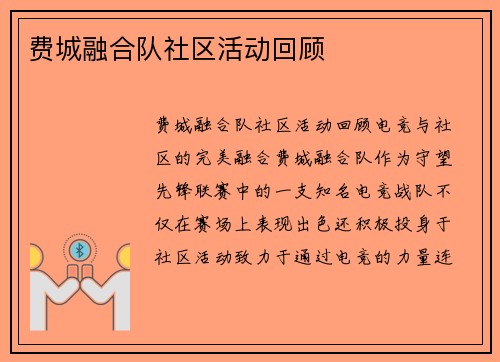 费城融合队社区活动回顾

费城融合队社区活动回顾电竞与社区的完美融合费城融合队作为守望先锋联赛中的一支知名电竞战队不仅在赛场上表现出色还积极投身于社区活动致力于通过电竞的力量连